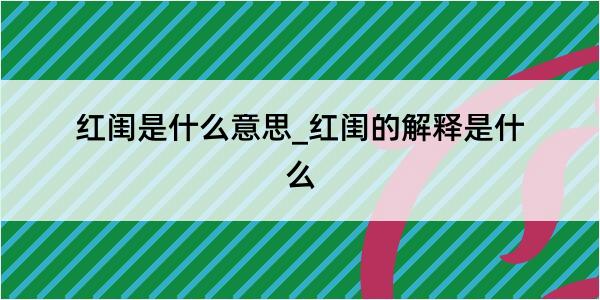 红闺是什么意思_红闺的解释是什么